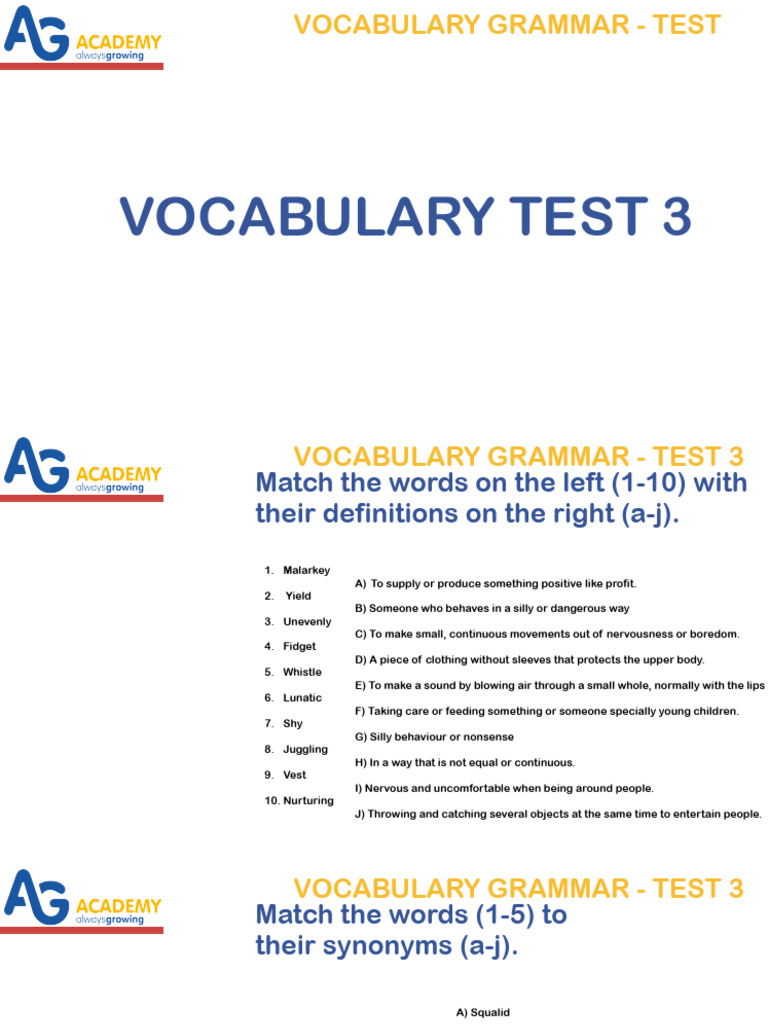 AG ACADEMY alwaysgrowing

VOCABULARY GRAMMAR - TEST

VOCABULARY TEST 3

AG ACADEMY alwaysgrowing

VOCABULARY GRAMMAR - TEST 3

Match the words on the left (1-10) with their definitions on the right (a-j).

1. Malarkey
2. Yield
3. Unevenly
4. Fidget
5. Whistle
6. Lunatic
7. Shy
8. Juggling
9. Vest
10. Nurturing

A) To supply or produce something positive like profit.
B) Someone who behaves in a silly or dangerous way
C) To make small, continuous movements out of nervousness or boredom.
D) A piece of clothing without sleeves that protects the upper body.
E) To make a sound by blowing air through a small whole, normally with the lips
F) Taking care or feeding something or someone specially young children.
G) Silly behaviour or nonsense
H) In a way that is not equal or continuous.
I) Nervous and uncomfortable when being around people.
J) Throwing and catching several objects at the same time to entertain people.

AG ACADEMY alwaysgrowing

VOCABULARY GRAMMAR - TEST 3

Match the words (1-5) to their synonyms (a-j).

A) Squalid